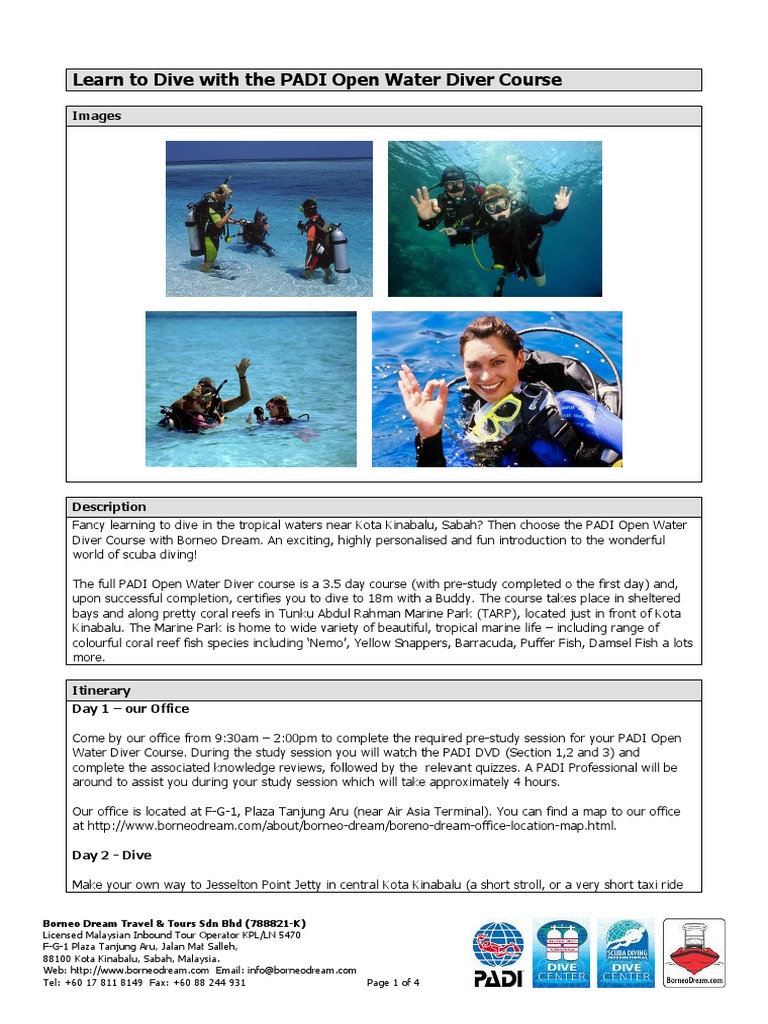 Learn to Dive with the PADI Open Water Diver Course

Images

Description

Fancy learning to dive in the tropical waters near Kota Kinabalu, Sabah? Then choose the PADI Open Water Diver Course with Borneo Dream. An exciting, highly personalised and fun introduction to the wonderful world of scuba diving!

The full PADI Open Water Diver course is a 3.5 day course (with pre-study completed o the first day) and, upon successful completion, certifies you to dive to 18m with a Buddy. The course takes place in sheltered bays and along pretty coral reefs in Tunku Abdul Rahman Marine Park (TARP), located just in front of Kota Kinabalu. The Marine Park is home to wide variety of beautiful, tropical marine life – including range of colourful coral reef fish species including 'Nemo', Yellow Snappers, Barracuda, Puffer Fish, Damsel Fish a lots more.

Itinerary

Day 1 – our Office

Come by our office from 9:30am – 2:00pm to complete the required pre-study session for your PADI Open Water Diver Course. During the study session you will watch the PADI DVD (Section 1,2 and 3) and complete the associated knowledge reviews, followed by the relevant quizzes. A PADI Professional will be around to assist you during your study session which will take approximately 4 hours.

Our office is located at F-G-1, Plaza Tanjung Aru (near Air Asia Terminal). You can find a map to our office at http://www.borneodream.com/about/borneo-dream/boreno-dream-office-location-map.html.

Day 2 - Dive

Make your own way to Jesselton Point Jetty in central Kota Kinabalu (a short stroll, or a very short taxi ride

Borneo Dream Travel & Tours Sdn Bhd (788821-K)
Licensed Malaysian Inbound Tour Operator KPL/LN 5470
F-G-1 Plaza Tanjung Aru, Jalan Mat Salleh,
88100 Kota Kinabalu, Sabah, Malaysia.
Web: http://www.borneodream.com Email: info@borneodream.com
Tel: +60 17 811 8149 Fax: +60 88 244 931

Page 1 of 4

PADI

DIVE CENTER

SCUBA DIVING INTERNATIONAL DIVE CENTER

BorneoDream.com